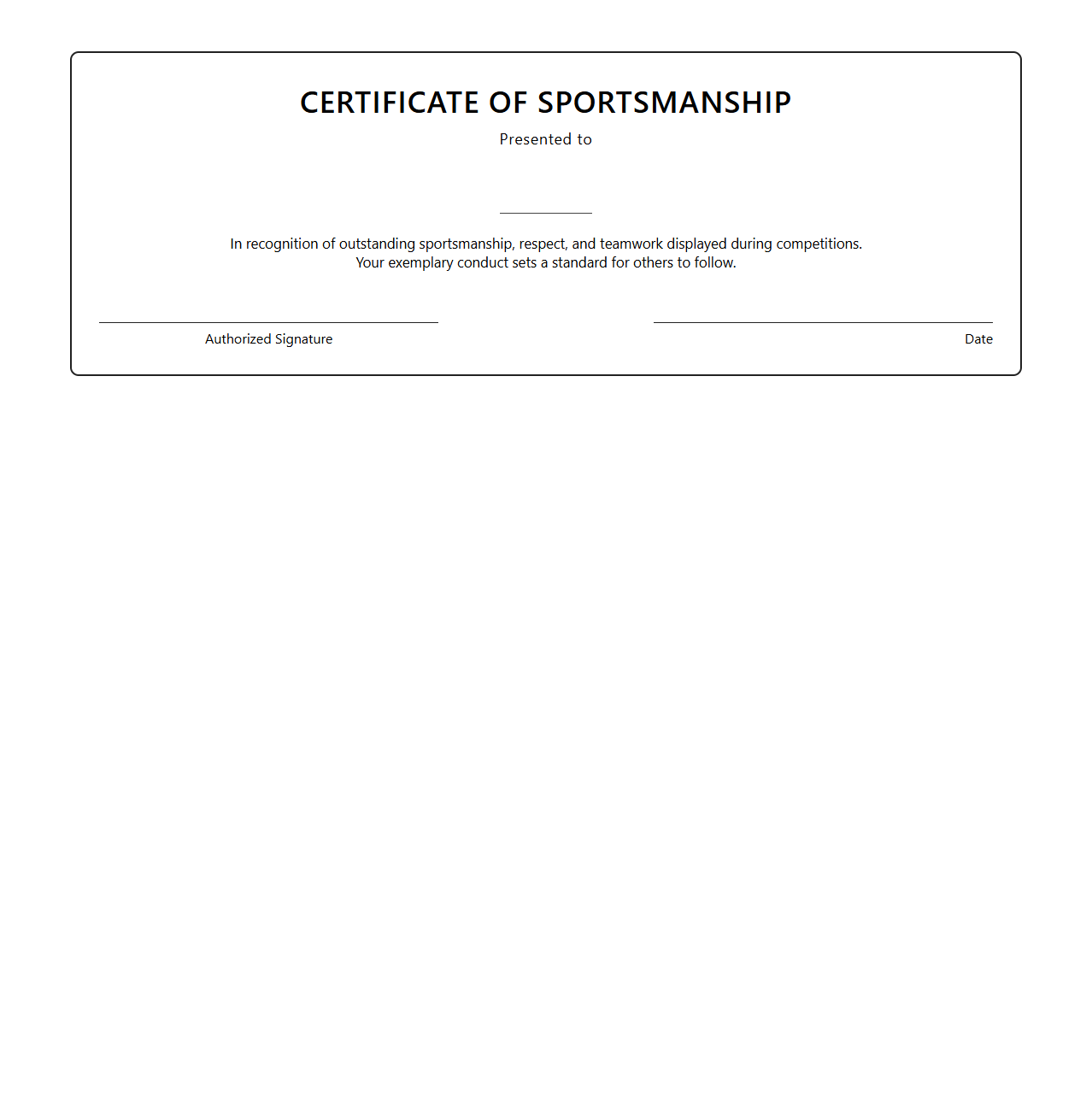 CERTIFICATE OF SPORTSMANSHIP

Presented to

In recognition of outstanding sportsmanship, respect, and teamwork displayed during competitions. Your exemplary conduct sets a standard for others to follow.

Authorized Signature

Date